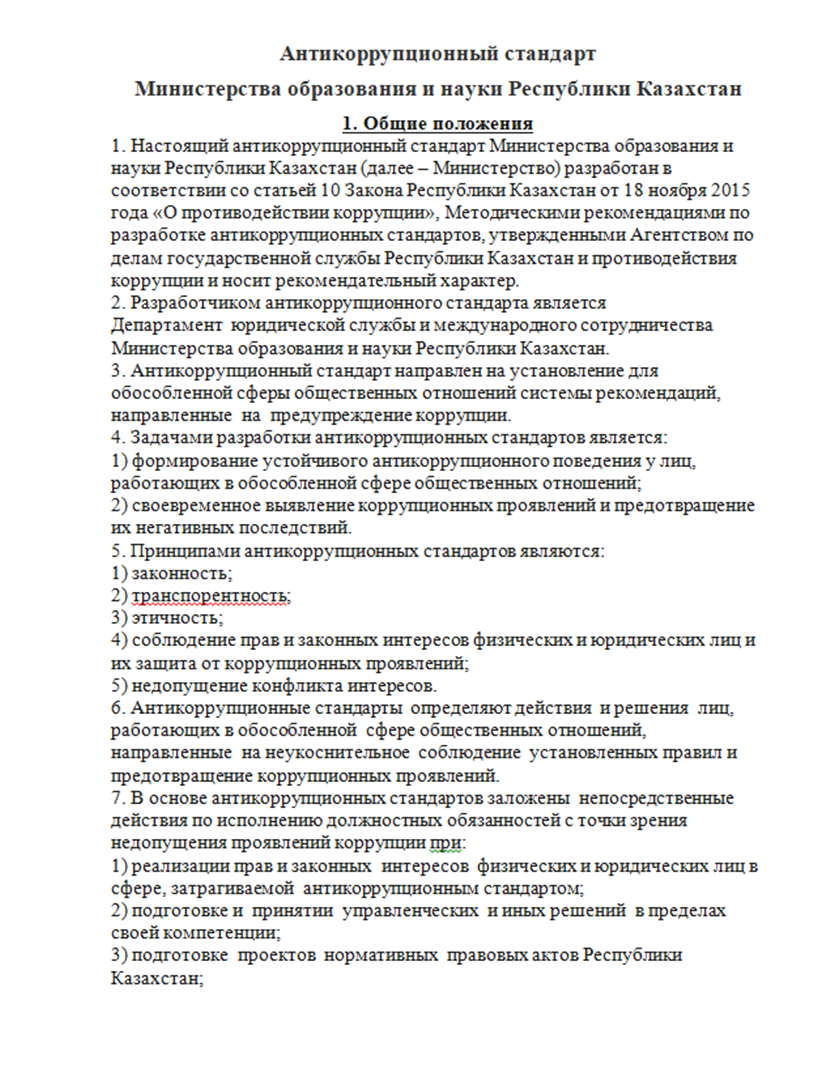 Антикоррупционный стандарт

Министерства образования и науки Республики Казахстан

1. Общие положения

1. Настоящий антикоррупционный стандарт Министерства образования и науки Республики Казахстан (далее – Министерство) разработан в соответствии со статьей 10 Закона Республики Казахстан от 18 ноября 2015 года «О противодействии коррупции», Методическими рекомендациями по разработке антикоррупционных стандартов, утвержденными Агентством по делам государственной службы Республики Казахстан и противодействия коррупции и носит рекомендательный характер.

2. Разработчиком антикоррупционного стандарта является Департамент юридической службы и международного сотрудничества Министерства образования и науки Республики Казахстан.

3. Антикоррупционный стандарт направлен на установление для обособленной сферы общественных отношений системы рекомендаций, направленные на предупреждение коррупции.

4. Задачами разработки антикоррупционных стандартов является:

1) формирование устойчивого антикоррупционного поведения у лиц, работающих в обособленной сфере общественных отношений;

2) своевременное выявление коррупционных проявлений и предотвращение их негативных последствий.

5. Принципами антикоррупционных стандартов являются:

1) законность;

2) транспорентность;

3) этичность;

4) соблюдение прав и законных интересов физических и юридических лиц и их защита от коррупционных проявлений;

5) недопущение конфликта интересов.

6. Антикоррупционные стандарты определяют действия и решения лиц, работающих в обособленной сфере общественных отношений, направленные на неукоснительное соблюдение установленных правил и предотвращение коррупционных проявлений.

7. В основе антикоррупционных стандартов заложены непосредственные действия по исполнению должностных обязанностей с точки зрения недопущения проявлений коррупции при:

1) реализации прав и законных интересов физических и юридических лиц в сфере, затрагиваемой антикоррупционным стандартом;

2) подготовке и принятии управленческих и иных решений в пределах своей компетенции;

3) подготовке проектов нормативных правовых актов Республики Казахстан;